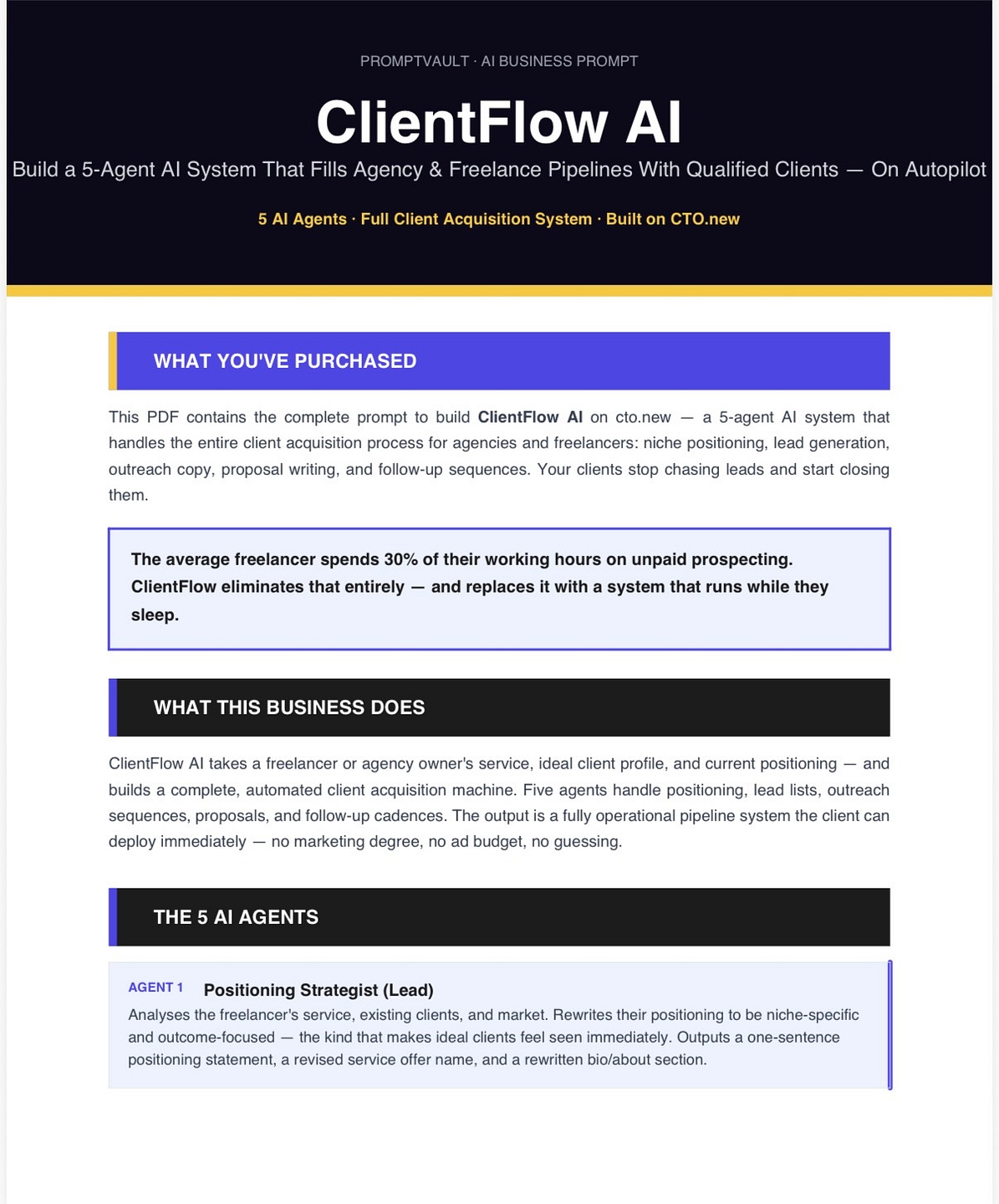 PROMPTVAULT · AI BUSINESS PROMPT

ClientFlow AI

Build a 5-Agent AI System That Fills Agency & Freelance Pipelines With Qualified Clients — On Autopilot

5 AI Agents · Full Client Acquisition System · Built on CTO.new

WHAT YOU'VE PURCHASED

This PDF contains the complete prompt to build ClientFlow AI on cto.new — a 5-agent AI system that handles the entire client acquisition process for agencies and freelancers: niche positioning, lead generation, outreach copy, proposal writing, and follow-up sequences. Your clients stop chasing leads and start closing them.

The average freelancer spends 30% of their working hours on unpaid prospecting. ClientFlow eliminates that entirely — and replaces it with a system that runs while they sleep.

WHAT THIS BUSINESS DOES

ClientFlow AI takes a freelancer or agency owner's service, ideal client profile, and current positioning — and builds a complete, automated client acquisition machine. Five agents handle positioning, lead lists, outreach sequences, proposals, and follow-up cadences. The output is a fully operational pipeline system the client can deploy immediately — no marketing degree, no ad budget, no guessing.

THE 5 AI AGENTS

AGENT 1 Positioning Strategist (Lead)

Analyses the freelancer's service, existing clients, and market. Rewrites their positioning to be niche-specific and outcome-focused — the kind that makes ideal clients feel seen immediately. Outputs a one-sentence positioning statement, a revised service offer name, and a rewritten bio/about section.